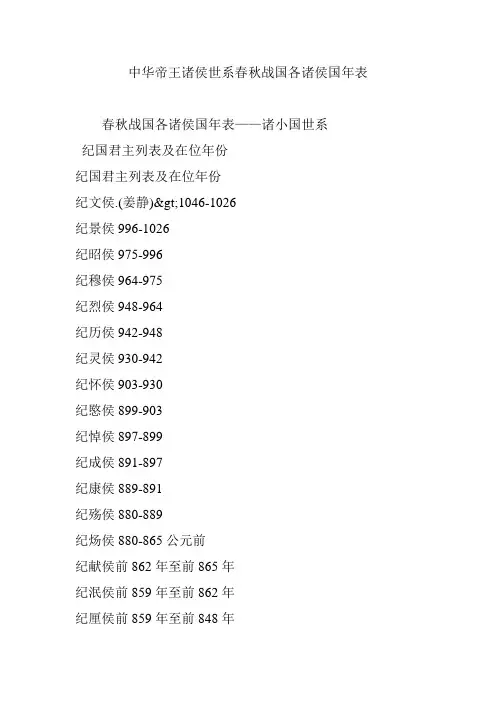 中华帝王诸侯世系春秋战国各诸侯国年表

春秋战国各诸侯国年表——诸小国世系

纪国君主列表及在位年份

纪国君主列表及在位年份

纪文侯.(姜静)&gt;1046-1026

纪景侯 996-1026

纪昭侯 975-996

纪穆侯 964-975

纪烈侯 948-964

纪历侯 942-948

纪灵侯 930-942

纪怀侯 903-930

纪愍侯 899-903

纪悼侯 897-899

纪成侯 891-897

纪康侯 889-891

纪殇侯 880-889

纪炀侯 880-865 公元前

纪献侯前 862 年至前 865 年

纪泯侯前 859 年至前 862 年

纪厘侯前 859 年至前 848 年